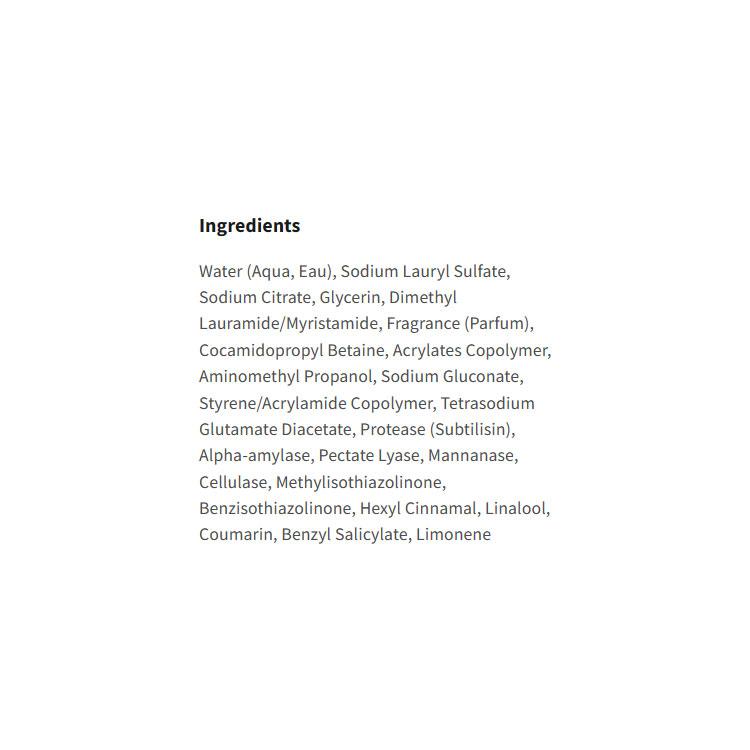 Ingredients

Water (Aqua, Eau), Sodium Lauryl Sulfate, Sodium Citrate, Glycerin, Dimethyl Lauramide/Myristamide, Fragrance (Parfum), Cocamidopropyl Betaine, Acrylates Copolymer, Aminomethyl Propanol, Sodium Gluconate, Styrene/Acrylamide Copolymer, Tetrasodium Glutamate Diacetate, Protease (Subtilisin), Alpha-amylase, Pectate Lyase, Mannanase, Cellulase, Methylisothiazolinone, Benzisothiazolinone, Hexyl Cinnamal, Linalool, Coumarin, Benzyl Salicylate, Limonene